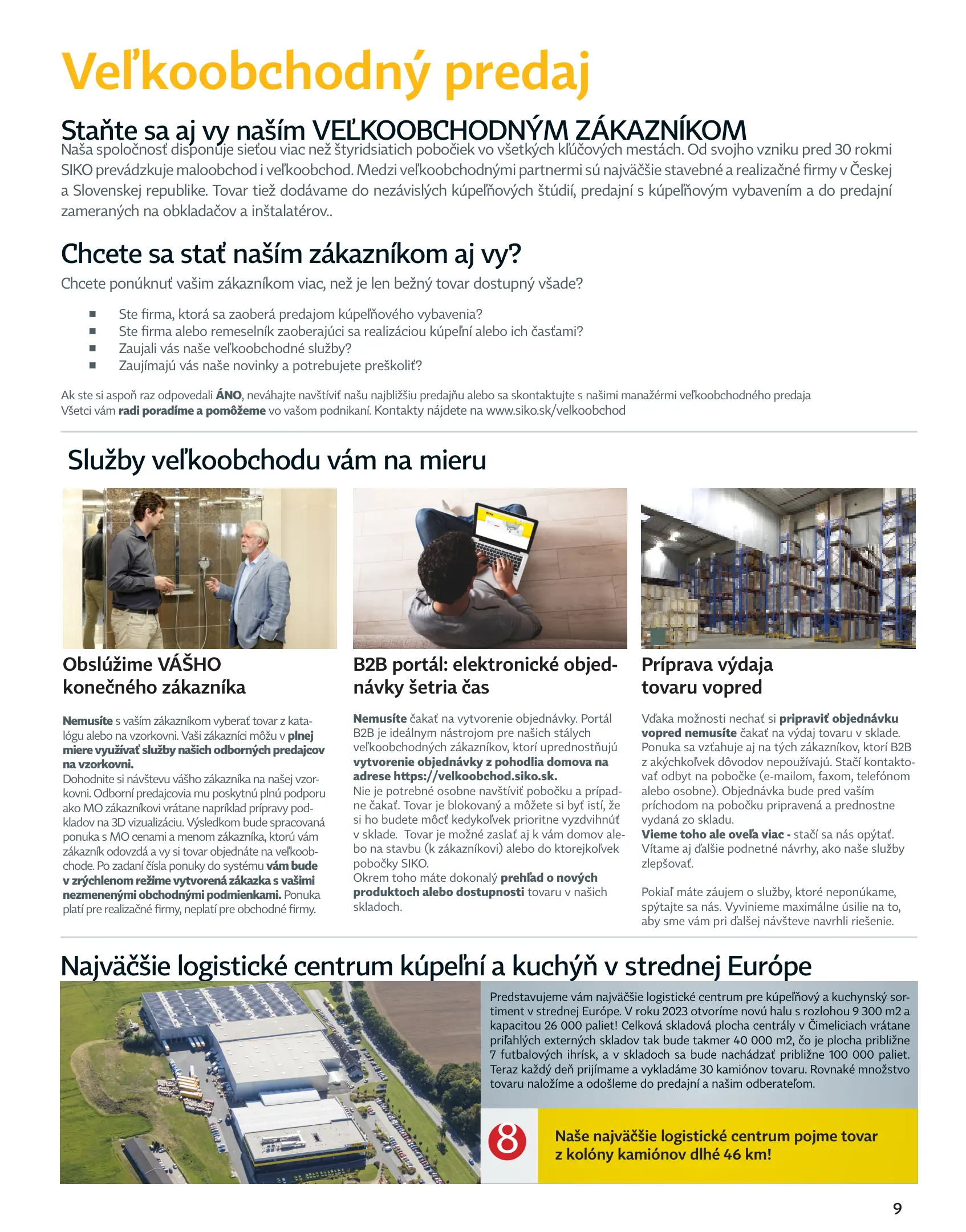 Veľkoobchodný predaj

Staňte sa aj vy naším VEĽKOOBCHODNÝM ZÁKAZNÍKOM

Naša spoločnosť disponuje sieťou viac než štyridsiatich pobočiek vo všetkých kľúčových mestách. Od svojho vzniku pred 30 rokmi SIKO prevádzkuje maloobchod i veľkoobchod. Medzi veľkoobchodnými partnermi sú najväčšie stavebné a realizačné firmy v Českej a Slovenskej republike. Tovar tiež dodávame do nezávislých kúpeľňových štúdií, predajní s kúpeľňovým vybavením a do predajní zameraných na obkladačov a inštalatérov..

Chcete sa stať naším zákazníkom aj vy?

Chcete ponúknuť vašim zákazníkom viac, než je len bežný tovar dostupný všade?

■ Ste firma, ktorá sa zaoberá predajom kúpeľňového vybavenia?
■ Ste firma alebo remeselník zaoberajúci sa realizáciou kúpeľní alebo ich časťami?
■ Zaujali vás naše veľkoobchodné služby?
■ Zaujímajú vás naše novinky a potrebujete preškoliť?

Ak ste si aspoň raz odpovedali ÁNO, neváhajte navštíviť našu najbližšiu predajňu alebo sa skontaktujte s našimi manažérmi veľkoobchodného predaja Všetci vám radi poradíme a pomôžeme vo vašom podnikaní. Kontakty nájdete na www.siko.sk/velkoobchod

Služby veľkoobchodu vám na mieru

Obslúžime VÁŠHO konečného zákazníka

Nemusíte s vaším zákazníkom vyberať tovar z katalógu alebo na vzorkovni. Vaši zákazníci môžu v plnej miere využívať služby našich odborných predajcov na vzorkovni.
Dohodnite si návštevu vášho zákazníka na našej vzorkovni. Odborní predajcovia mu poskytnú plnú podporu ako MO zákazníkovi vrátane napríklad prípravy podkladov na 3D vizualizáciu. Výsledkom bude spracovaná ponuka s MO cenami a menom zákazníka, ktorú vám zákazník odovzdá a vy si tovar objednáte na veľkoobchode. Po zadaní čísla ponuky do systému vám bude v zrýchlenom režime vytvorená zákazka s vašimi nezmenenými obchodnými podmienkami. Ponuka platí pre realizačné firmy, neplatí pre obchodné firmy.

B2B portál: elektronické objednávky šetria čas

Nemusíte čakať na vytvorenie objednávky. Portál B2B je ideálnym nástrojom pre našich stálych veľkoobchodných zákazníkov, ktorí uprednostňujú vytvorenie objednávky z pohodlia domova na adrese https://velkoobchod.siko.sk.
Nie je potrebné osobne navštíviť pobočku a prípadne čakať. Tovar je blokovaný a môžete si byť istí, že si ho budete môcť kedykoľvek prioritne vyzdvihnúť v sklade. Tovar je možné zaslať aj k vám domov alebo na stavbu (k zákazníkovi) alebo do ktorejkoľvek pobočky SIKO.
Okrem toho máte dokonalý prehľad o nových produktoch alebo dostupnosti tovaru v našich skladoch.

Príprava výdaja tovaru vopred

Vďaka možnosti nechať si pripraviť objednávku vopred nemusíte čakať na výdaj tovaru v sklade. Ponuka sa vzťahuje aj na tých zákazníkov, ktorí B2B z akýchkoľvek dôvodov nepoužívajú. Stačí kontaktovať odbyt na pobočke (e-mailom, faxom, telefónom alebo osobne). Objednávka bude pred vaším príchodom na pobočku pripravená a prednostne vydaná zo skladu.
Vieme toho ale oveľa viac - stačí sa nás opýtať. Vítame aj ďalšie podnetné návrhy, ako naše služby zlepšovať.

Pokiaľ máte záujem o služby, ktoré neponúkame, spýtajte sa nás. Vyvinieme maximálne úsilie na to, aby sme vám pri ďalšej návšteve navrhli riešenie.

Najväčšie logistické centrum kúpeľní a kuchýň v strednej Európe

Predstavujeme vám najväčšie logistické centrum pre kúpeľňový a kuchynský sortiment v strednej Európe. V roku 2023 otvoríme novú halu s rozlohou 9 300 m2 a kapacitou 26 000 paliet! Celková skladová plocha centrály v Čimeliciach vrátane priľahlých externých skladov tak bude takmer 40 000 m2, čo je plocha približne 7 futbalových ihrísk, a v skladoch sa bude nachádzať približne 100 000 paliet. Teraz každý deň prijímame a vykladáme 30 kamiónov tovaru. Rovnaké množstvo tovaru naložíme a odošleme do predajní a našim odberateľom.

8

Naše najväčšie logistické centrum pojme tovar z kolóny kamiónov dlhé 46 km!

9